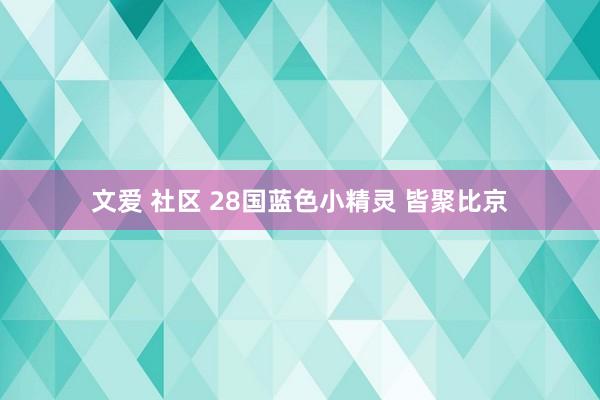 文爱 社区 28国蓝色小精灵 皆聚比京